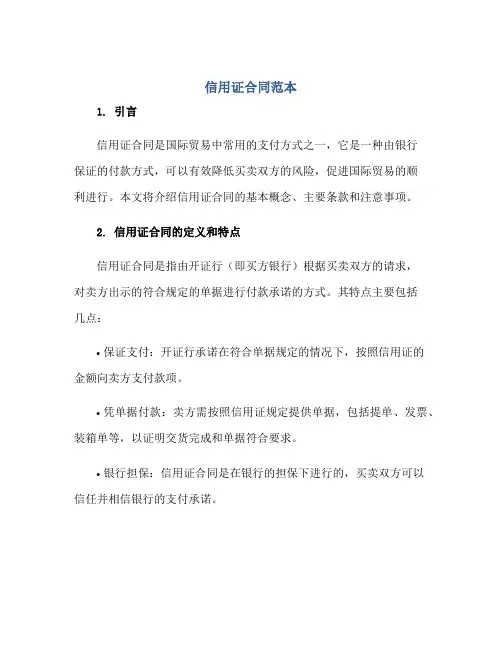 信用证合同范本

1. 引言

信用证合同是国际贸易中常用的支付方式之一，它是一种由银行保证的付款方式，可以有效降低买卖双方的风险，促进国际贸易的顺利进行。本文将介绍信用证合同的基本概念、主要条款和注意事项。

2. 信用证合同的定义和特点

信用证合同是指由开证行（即买方银行）根据买卖双方的请求，对卖方出示的符合规定的单据进行付款承诺的方式。其特点主要包括几点：

• 保证支付：开证行承诺在符合单据规定的情况下，按照信用证的金额向卖方支付款项。

• 凭单据付款：卖方需按照信用证规定提供单据，包括提单、发票、装箱单等，以证明交货完成和单据符合要求。

• 银行担保：信用证合同是在银行的担保下进行的，买卖双方可以信任并相信银行的支付承诺。